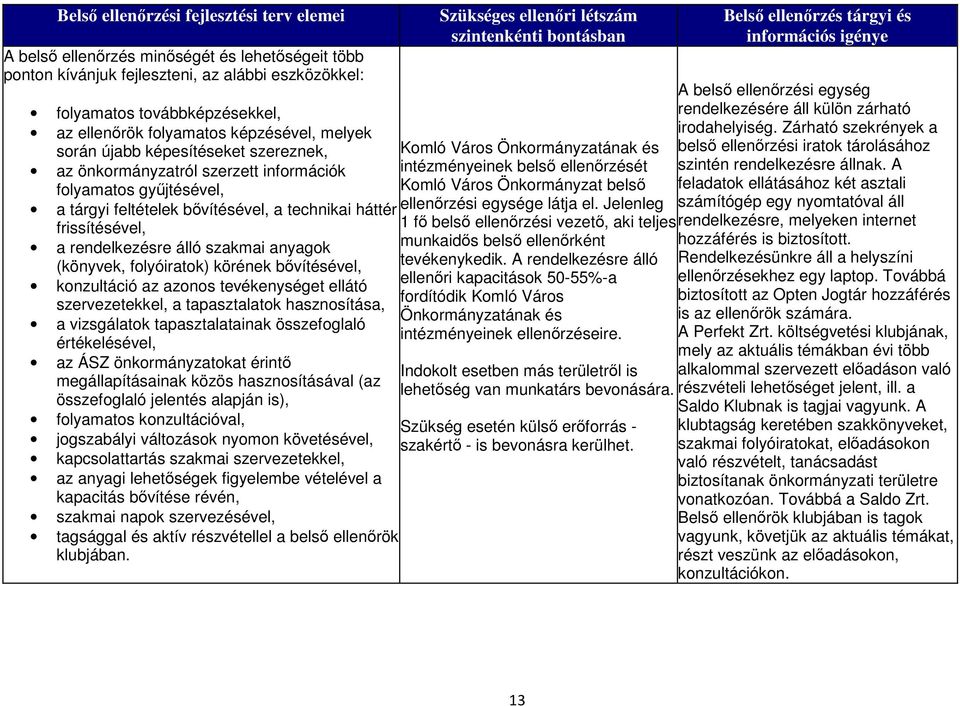 | Belső ellenőrzési fejlesztési terv elemei | Szükséges ellenőri létszám szintenkénti bontásban | Belső ellenőrzés tárgyi és információs igénye |
|---|---|---|
| A belső ellenőrzés minőségét és lehetőségeit több ponton kívánjuk fejleszteni, az alábbi eszközökkel: • folyamatos továbbképzésekkel, • az ellenőrök folyamatos képzésével, melyek során újabb képesítéseket szereznek, • az önkormányzatról szerzett információk folyamatos gyűjtésével, • a tárgyi feltételek bővítésével, a technikai háttér frissítésével, • a rendelkezésre álló szakmai anyagok (könyvek, folyóiratok) körének bővítésével, • konzultáció az azonos tevékenységet ellátó szervezetekkel, a tapasztalatok hasznosítása, • a vizsgálatok tapasztalatainak összefoglaló értékelésével, • az ÁSZ önkormányzatokat érintő megállapításainak közös hasznosításával (az összefoglaló jelentés alapján is), • folyamatos konzultációval, • jogszabályi változások nyomon követésével, • kapcsolattartás szakmai szervezetekkel, • az anyagi lehetőségek figyelembe vételével a kapacitás bővítése révén, • szakmai napok szervezésével, • tagsággal és aktív részvétellel a belső ellenőrök klubjában. | Komló Város Önkormányzatának és intézményeinek belső ellenőrzését Komló Város Önkormányzat belső ellenőrzési egysége látja el. Jelenleg 1 fő belső ellenőrzési vezető, aki teljes munkaidős belső ellenőrként tevékenykedik. A rendelkezésre álló ellenőri kapacitások 50-55%-a fordítódik Komló Város Önkormányzatának és intézményeinek ellenőrzéseire. Indokolt esetben más területről is lehetőség van munkatárs bevonására. Szükség esetén külső erőforrás - szakértő - is bevonásra kerülhet. | A belső ellenőrzési egység rendelkezésére áll külön zárható irodahelyiség. Zárható szekrények a belső ellenőrzési iratok tárolásához szintén rendelkezésre állnak. A feladatok ellátásához két asztali számítógép egy nyomtatóval áll rendelkezésre, melyeken internet hozzáférés is biztosított. Rendelkezésünkre áll a helyszíni ellenőrzésekhez egy laptop. Továbbá biztosított az Opten Jogtár hozzáférés is az ellenőrök számára. A Perfekt Zrt. költségvetési klubjának, mely az aktuális témákban évi több alkalommal szervezett előadáson való részvételi lehetőséget jelent, ill. a Saldo Klubnak is tagjai vagyunk. A klubtagság keretében szakkönyveket, szakmai folyóiratokat, előadásokon való részvételt, tanácsadást biztosítanak önkormányzati területre vonatkozóan. Továbbá a Saldo Zrt. Belső ellenőrök klubjában is tagok vagyunk, követjük az aktuális témákat, részt veszünk az előadásokon, konzultációkon. |

13